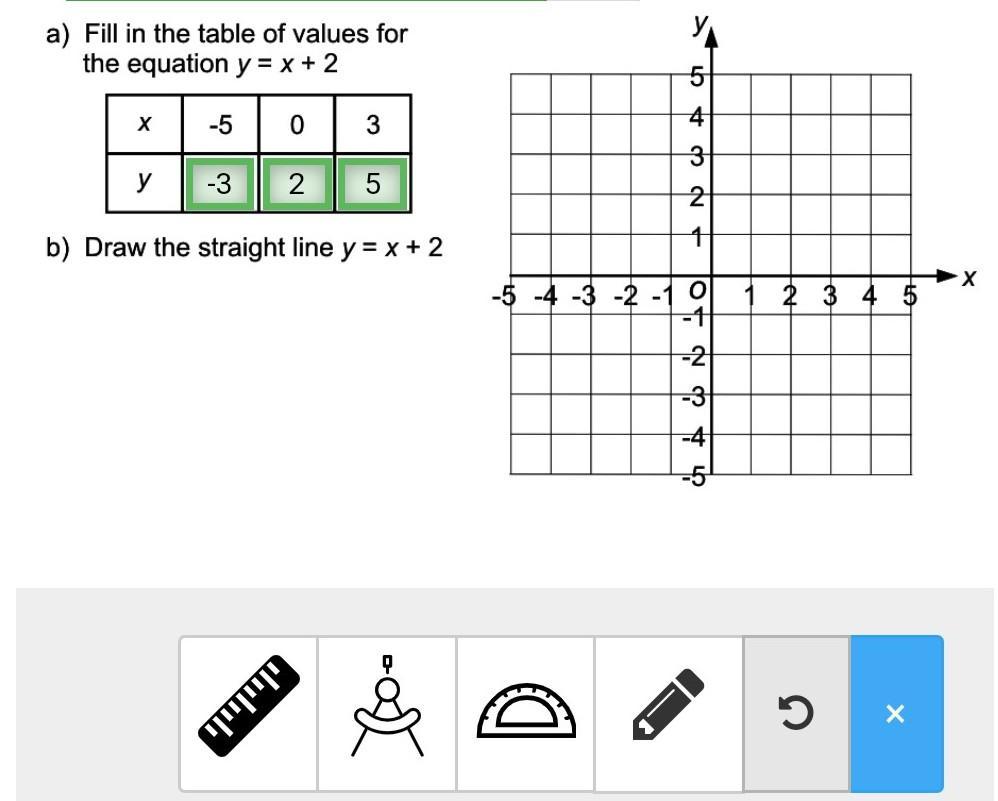 a) Fill in the table of values for the equation $y = x + 2$

| $x$ | -5 | 0 | 3 |
|---|---|---|---|
| $y$ | -3 | 2 | 5 |

b) Draw the straight line $y = x + 2$

$y$

5
4
3
2
1
-5 -4 -3 -2 -1 $O$ 1 2 3 4 5 $x$
-1
-2
-3
-4
-5

×